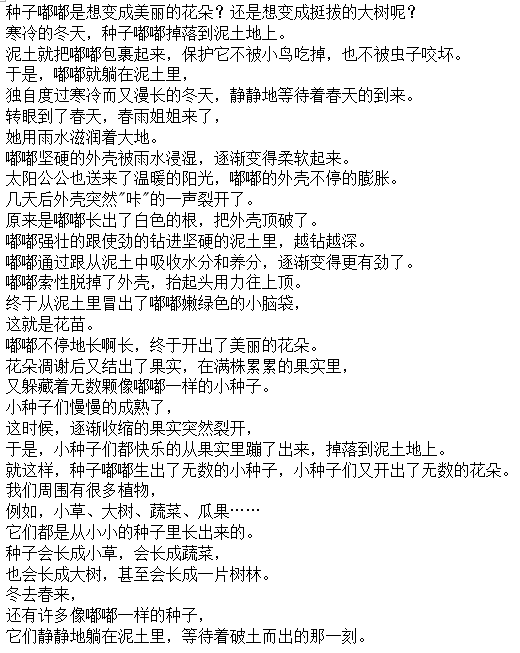 种子嘟嘟是想变成美丽的花朵？还是想变成挺拔的大树呢？
寒冷的冬天，种子嘟嘟掉落到泥土地上。
泥土就把嘟嘟包裹起来，保护它不被小鸟吃掉，也不被虫子咬坏。
于是，嘟嘟就躺在泥土里，
独自度过寒冷而又漫长的冬天，静静地等待着春天的到来。
转眼到了春天，春雨姐姐来了，
她用雨水滋润着大地。
嘟嘟坚硬的外壳被雨水浸湿，逐渐变得柔软起来。
太阳公公也送来了温暖的阳光，嘟嘟的外壳不停的膨胀。
几天后外壳突然"咔"的一声裂开了。
原来是嘟嘟长出了白色的根，把外壳顶破了。
嘟嘟强壮的跟使劲的钻进坚硬的泥土里，越钻越深。
嘟嘟通过跟从泥土中吸收水分和养分，逐渐变得更有劲了。
嘟嘟索性脱掉了外壳，抬起头用力往上顶。
终于从泥土里冒出了嘟嘟嫩绿色的小脑袋，
这就是花苗。
嘟嘟不停地长啊长，终于开出了美丽的花朵。
花朵凋谢后又结出了果实，在满株累累的果实里，
又躲藏着无数颗像嘟嘟一样的小种子。
小种子们慢慢的成熟了，
这时候，逐渐收缩的果实突然裂开，
于是，小种子们都快乐的从果实里蹦了出来，掉落到泥土地上。
就这样，种子嘟嘟生出了无数的小种子，小种子们又开出了无数的花朵。
我们周围有很多植物，
例如，小草、大树、蔬菜、瓜果……
它们都是从小小的种子里长出来的。
种子会长成小草，会长成蔬菜，
也会长成大树，甚至会长成一片树林。
冬去春来，
还有许多像嘟嘟一样的种子，
它们静静地躺在泥土里，等待着破土而出的那一刻。